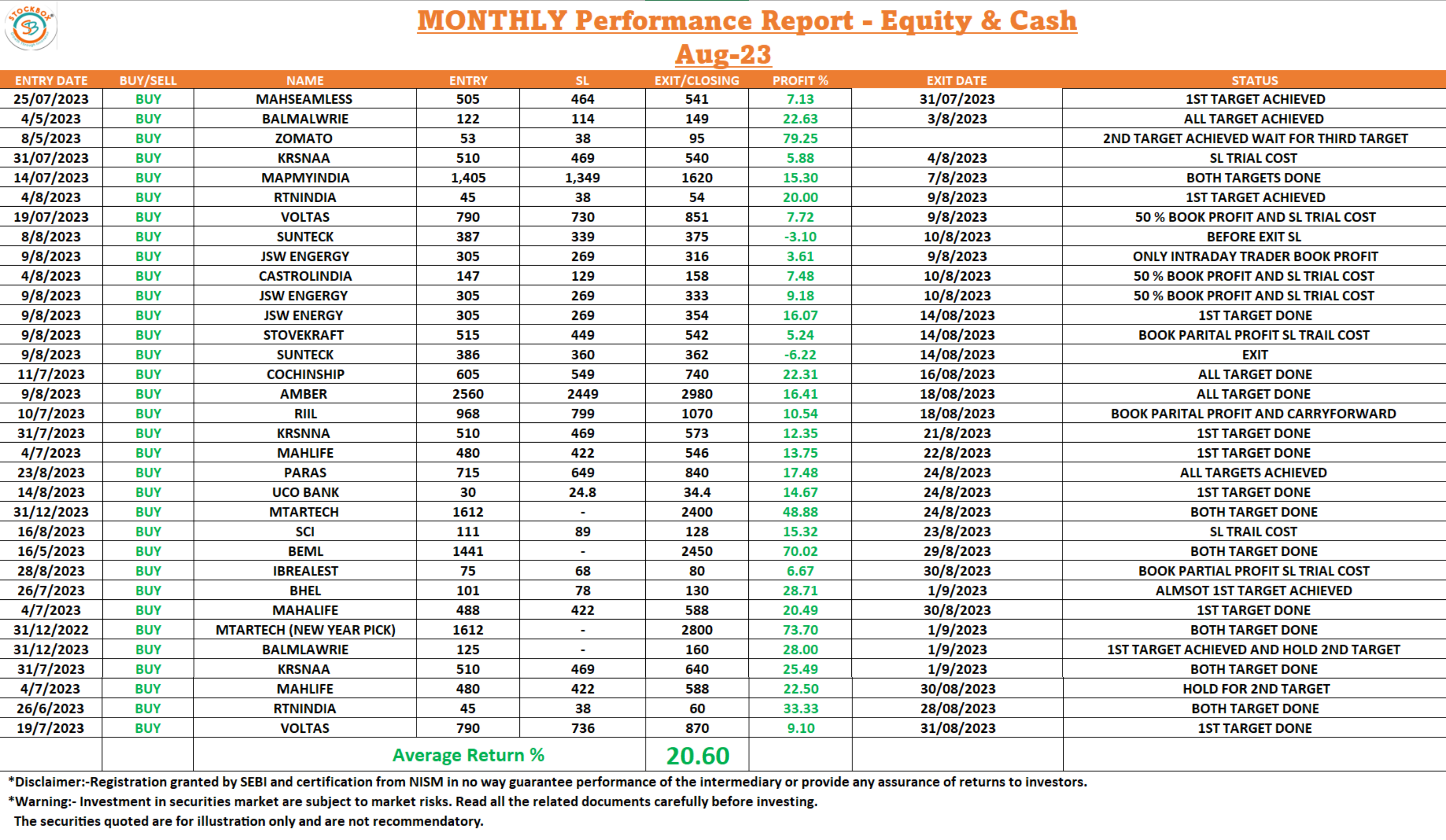 STOCKBOX

MONTHLY Performance Report - Equity & Cash
Aug-23

| ENTRY DATE | BUY/SELL | NAME | ENTRY | SL | EXIT/CLOSING | PROFIT % | EXIT DATE | STATUS |
|---|---|---|---|---|---|---|---|---|
| 25/07/2023 | BUY | MAHSEAMLESS | 505 | 464 | 541 | 7.13 | 31/07/2023 | 1ST TARGET ACHIEVED |
| 4/5/2023 | BUY | BALMALWRIE | 122 | 114 | 149 | 22.63 | 3/8/2023 | ALL TARGET ACHIEVED |
| 8/5/2023 | BUY | ZOMATO | 53 | 38 | 95 | 79.25 | | 2ND TARGET ACHIEVED WAIT FOR THIRD TARGET |
| 31/07/2023 | BUY | KRSNAA | 510 | 469 | 540 | 5.88 | 4/8/2023 | SL TRIAL COST |
| 14/07/2023 | BUY | MAPMYINDIA | 1,405 | 1,349 | 1620 | 15.30 | 7/8/2023 | BOTH TARGETS DONE |
| 4/8/2023 | BUY | RTNINDIA | 45 | 38 | 54 | 20.00 | 9/8/2023 | 1ST TARGET ACHIEVED |
| 19/07/2023 | BUY | VOLTAS | 790 | 730 | 851 | 7.72 | 9/8/2023 | 50 % BOOK PROFIT AND SL TRIAL COST |
| 8/8/2023 | BUY | SUNTECK | 387 | 339 | 375 | -3.10 | 10/8/2023 | BEFORE EXIT SL |
| 9/8/2023 | BUY | JSW ENGERGY | 305 | 269 | 316 | 3.61 | 9/8/2023 | ONLY INTRADAY TRADER BOOK PROFIT |
| 4/8/2023 | BUY | CASTROLINDIA | 147 | 129 | 158 | 7.48 | 10/8/2023 | 50 % BOOK PROFIT AND SL TRIAL COST |
| 9/8/2023 | BUY | JSW ENGERGY | 305 | 269 | 333 | 9.18 | 10/8/2023 | 50 % BOOK PROFIT AND SL TRIAL COST |
| 9/8/2023 | BUY | JSW ENERGY | 305 | 269 | 354 | 16.07 | 14/08/2023 | 1ST TARGET DONE |
| 9/8/2023 | BUY | STOVEKRAFT | 515 | 449 | 542 | 5.24 | 14/08/2023 | BOOK PARITAL PROFIT SL TRAIL COST |
| 9/8/2023 | BUY | SUNTECK | 386 | 360 | 362 | -6.22 | 14/08/2023 | EXIT |
| 11/7/2023 | BUY | COCHINSHIP | 605 | 549 | 740 | 22.31 | 16/08/2023 | ALL TARGET DONE |
| 9/8/2023 | BUY | AMBER | 2560 | 2449 | 2980 | 16.41 | 18/08/2023 | ALL TARGET DONE |
| 10/7/2023 | BUY | RIIL | 968 | 799 | 1070 | 10.54 | 18/08/2023 | BOOK PARITAL PROFIT AND CARRYFORWARD |
| 31/7/2023 | BUY | KRSNNA | 510 | 469 | 573 | 12.35 | 21/8/2023 | 1ST TARGET DONE |
| 4/7/2023 | BUY | MAHLIFE | 480 | 422 | 546 | 13.75 | 22/8/2023 | 1ST TARGET DONE |
| 23/8/2023 | BUY | PARAS | 715 | 649 | 840 | 17.48 | 24/8/2023 | ALL TARGETS ACHIEVED |
| 14/8/2023 | BUY | UCO BANK | 30 | 24.8 | 34.4 | 14.67 | 24/8/2023 | 1ST TARGET DONE |
| 31/12/2023 | BUY | MTARTECH | 1612 | - | 2400 | 48.88 | 24/8/2023 | BOTH TARGET DONE |
| 16/8/2023 | BUY | SCI | 111 | 89 | 128 | 15.32 | 23/8/2023 | SL TRAIL COST |
| 16/5/2023 | BUY | BEML | 1441 | - | 2450 | 70.02 | 29/8/2023 | BOTH TARGET DONE |
| 28/8/2023 | BUY | IBREALEST | 75 | 68 | 80 | 6.67 | 30/8/2023 | BOOK PARTIAL PROFIT SL TRIAL COST |
| 26/7/2023 | BUY | BHEL | 101 | 78 | 130 | 28.71 | 1/9/2023 | ALMSOT 1ST TARGET ACHIEVED |
| 4/7/2023 | BUY | MAHALIFE | 488 | 422 | 588 | 20.49 | 30/8/2023 | 1ST TARGET DONE |
| 31/12/2022 | BUY | MTARTECH (NEW YEAR PICK) | 1612 | - | 2800 | 73.70 | 1/9/2023 | BOTH TARGET DONE |
| 31/12/2023 | BUY | BALMLAWRIE | 125 | - | 160 | 28.00 | 1/9/2023 | 1ST TARGET ACHIEVED AND HOLD 2ND TARGET |
| 31/7/2023 | BUY | KRSNAA | 510 | 469 | 640 | 25.49 | 1/9/2023 | BOTH TARGET DONE |
| 4/7/2023 | BUY | MAHLIFE | 480 | 422 | 588 | 22.50 | 30/08/2023 | HOLD FOR 2ND TARGET |
| 26/6/2023 | BUY | RTNINDIA | 45 | 38 | 60 | 33.33 | 28/08/2023 | BOTH TARGET DONE |
| 19/7/2023 | BUY | VOLTAS | 790 | 736 | 870 | 9.10 | 31/08/2023 | 1ST TARGET DONE |
| | | Average Return % | | | 20.60 | | | |

*Disclaimer:-Registration granted by SEBI and certification from NISM in no way guarantee performance of the intermediary or provide any assurance of returns to investors.
*Warning:- Investment in securities market are subject to market risks. Read all the related documents carefully before investing.
The securities quoted are for illustration only and are not recommendatory.